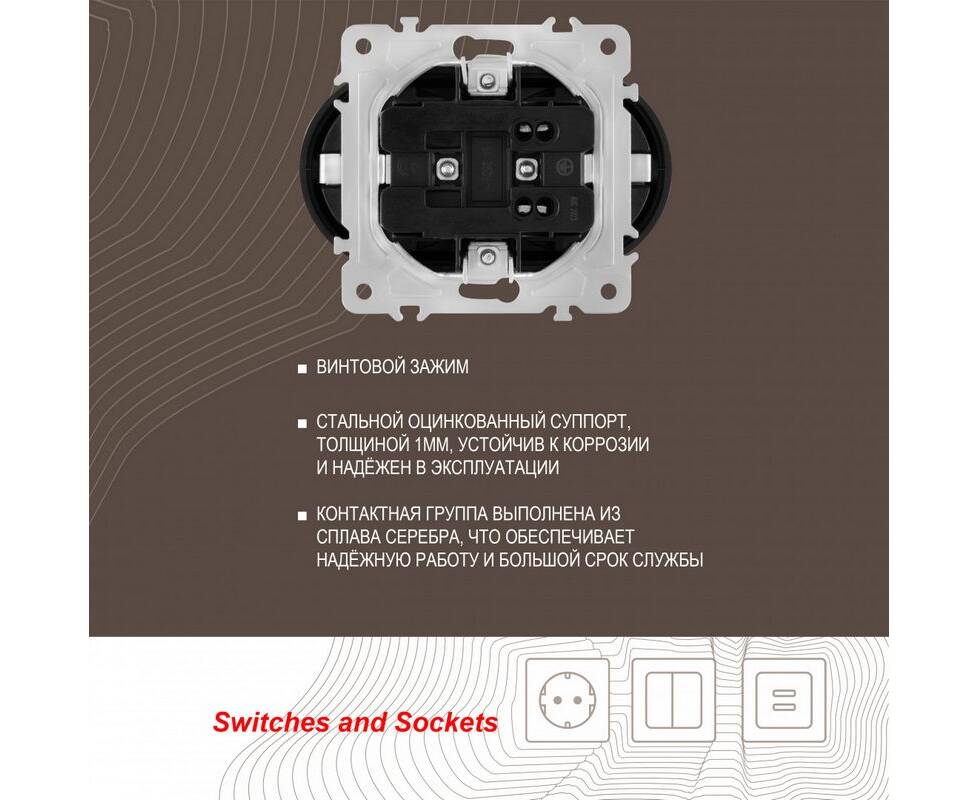 ■ ВИНТОВОЙ ЗАЖИМ

■ СТАЛЬНОЙ ОЦИНКОВАННЫЙ СУППОРТ, ТОЛЩИНОЙ 1ММ, УСТОЙЧИВ К КОРРОЗИИ И НАДЁЖЕН В ЭКСПЛУАТАЦИИ

■ КОНТАКТНАЯ ГРУППА ВЫПОЛНЕНА ИЗ СПЛАВА СЕРЕБРА, ЧТО ОБЕСПЕЧИВАЕТ НАДЁЖНУЮ РАБОТУ И БОЛЬШОЙ СРОК СЛУЖБЫ

Switches and Sockets